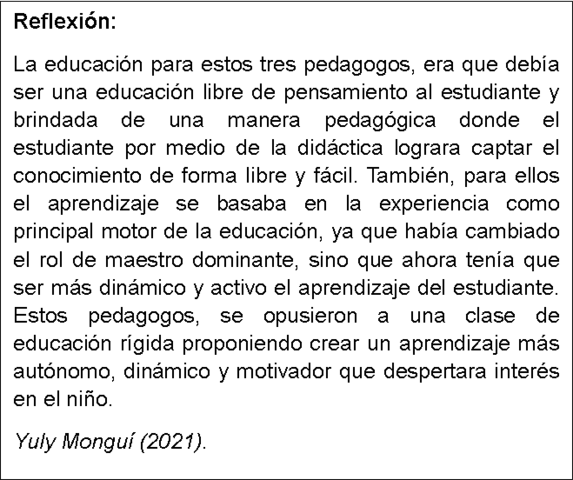 Reflexión:

La educación para estos tres pedagogos, era que debía ser una educación libre de pensamiento al estudiante y brindada de una manera pedagógica donde el estudiante por medio de la didáctica lograra captar el conocimiento de forma libre y fácil. También, para ellos el aprendizaje se basaba en la experiencia como principal motor de la educación, ya que había cambiado el rol de maestro dominante, sino que ahora tenía que ser más dinámico y activo el aprendizaje del estudiante. Estos pedagogos, se opusieron a una clase de educación rígida proponiendo crear un aprendizaje más autónomo, dinámico y motivador que despertara interés en el niño.

Yuly Monguí (2021).